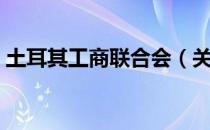 土耳其工商联合会（关